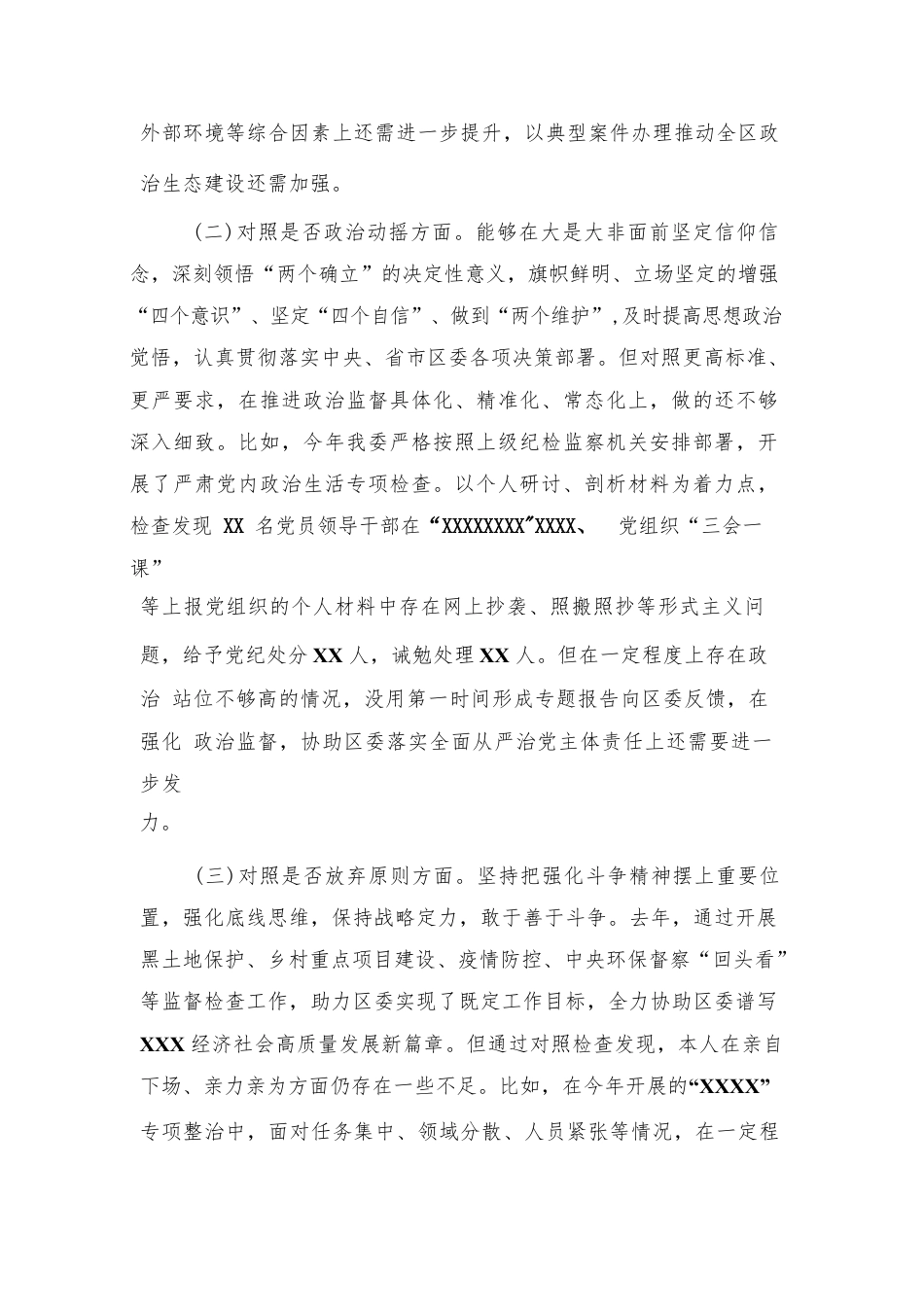 外部环境等综合因素上还需进一步提升，以典型案件办理推动全区政治生态建设还需加强。

（二）对照是否政治动摇方面。能够在大是大非面前坚定信仰信念，深刻领悟“两个确立”的决定性意义，旗帜鲜明、立场坚定的增强“四个意识”、坚定“四个自信”、做到“两个维护”，及时提高思想政治觉悟，认真贯彻落实中央、省市区委各项决策部署。但对照更高标准、更严要求，在推进政治监督具体化、精准化、常态化上，做的还不够深入细致。比如，今年我委严格按照上级纪检监察机关安排部署，开展了严肃党内政治生活专项检查。以个人研讨、剖析材料为着力点，检查发现 XX 名党员领导干部在“XXXXXXXX”XXXX、 党组织“三会一课”等上报党组织的个人材料中存在网上抄袭、照搬照抄等形式主义问题，给予党纪处分 XX 人，诫勉处理 XX 人。但在一定程度上存在政治 站位不够高的情况，没用第一时间形成专题报告向区委反馈，在强化 政治监督，协助区委落实全面从严治党主体责任上还需要进一步发力。

（三）对照是否放弃原则方面。坚持把强化斗争精神摆上重要位置，强化底线思维，保持战略定力，敢于善于斗争。去年，通过开展黑土地保护、乡村重点项目建设、疫情防控、中央环保督察“回头看”等监督检查工作，助力区委实现了既定工作目标，全力协助区委谱写 XXX 经济社会高质量发展新篇章。但通过对照检查发现，本人在亲自下场、亲力亲为方面仍存在一些不足。比如，在今年开展的“XXXX”专项整治中，面对任务集中、领域分散、人员紧张等情况，在一定程